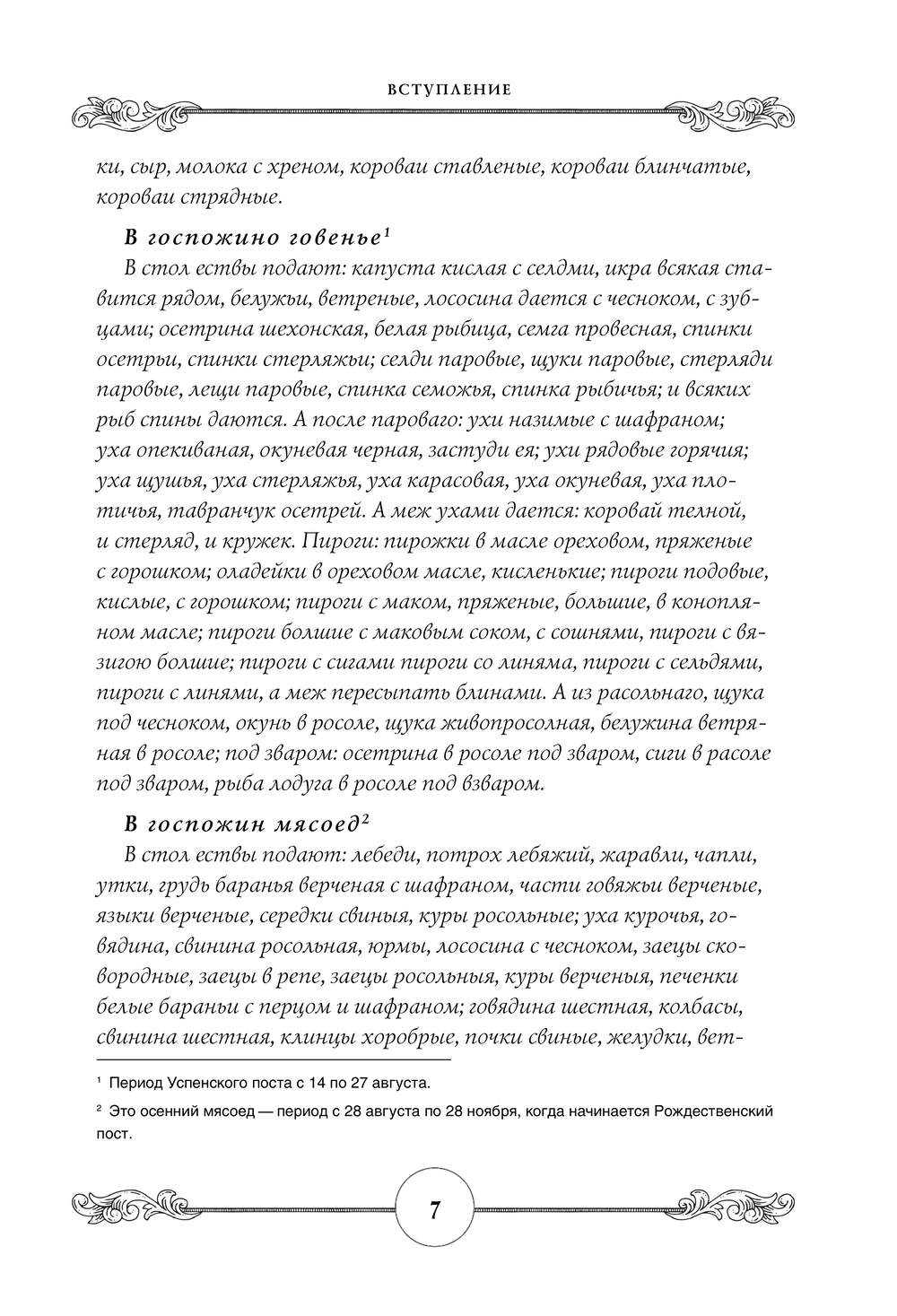 ВСТУПЛЕНИЕ

ки, сыр, молока с хреном, короваи ставленые, короваи блинчатые, короваи стрядные.

В госпожино говенье$^1$

В стол ествы подают: капуста кислая с селдми, икра всякая ставится рядом, белужьи, ветреные, лососина дается с чесноком, с зубцами; осетрина шехонская, белая рыбица, семга провесная, спинки осетры, спинки стерляжьи; селди паровые, щуки паровые, стерляди паровые, лещи паровые, спинка семожья, спинка рыбичья; и всяких рыб спины даются. А после пароваго: ухи назимые с шафраном; уха опекиваная, окуневая черная, застуди ея; ухи рядовые горячия; уха щушья, уха стерляжья, уха карасовая, уха окуневая, уха плотичья, тавранчук осетрей. А меж ухами дается: коровай телной, и стерляд, и кружек. Пироги: пирожки в масле ореховом, пряженые с горошком; оладейки в ореховом масле, кисленькие; пироги подовые, кислые, с горошком; пироги с маком, пряженые, большие, в конопляном масле; пироги болшие с маковым соком, с сошнями, пироги с вязигою болшие; пироги с сигами пироги со линяма, пироги с сельдями, пироги с линями, а меж пересыпать блинами. А из расольнаго, щука под чесноком, окунь в росоле, щука живопросолная, белужина ветряная в росоле; под зваром: осетрина в росоле под зваром, сиги в расоле под зваром, рыба лодуга в росоле под взваром.

В госпожин мясоед$^2$

В стол ествы подают: лебеди, потрох лебяжий, жаравли, чапли, утки, грудь баранья верченая с шафраном, части говяжьи верченые, языки верченые, середки свиныя, куры росольные; уха курочья, говядина, свинина росольная, юрмы, лососина с чесноком, заецы сковородные, заецы в репе, заецы росольныя, куры верченыя, печенки белые бараньи с перцом и шафраном; говядина шестная, колбасы, свинина шестная, клинцы хоробрые, почки свиные, желудки, вет-

$^1$ Период Успенского поста с 14 по 27 августа.

$^2$ Это осенний мясоед — период с 28 августа по 28 ноября, когда начинается Рождественский пост.

7